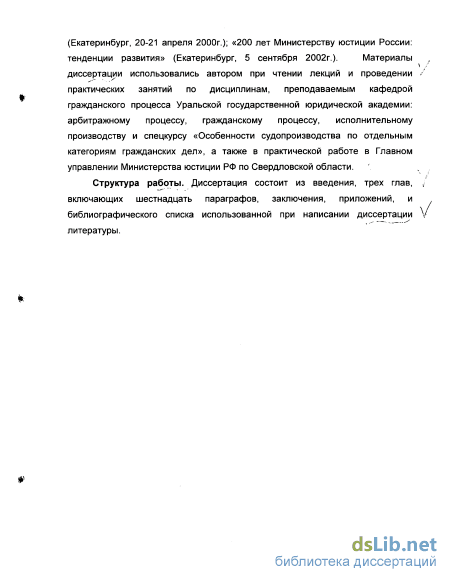 (Екатеринбург, 20-21 апреля 2000г.); «200 лет Министерству юстиции России: тенденции развития» (Екатеринбург, 5 сентября 2002г.). Материалы диссертации использовались автором при чтении лекций и проведении практических занятий по дисциплинам, преподаваемым кафедрой гражданского процесса Уральской государственной юридической академии: арбитражному процессу, гражданскому процессу, исполнительному производству и спецкурсу «Особенности судопроизводства по отдельным категориям гражданских дел», а также в практической работе в Главном управлении Министерства юстиции РФ по Свердловской области.

**Структура работы.** Диссертация состоит из введения, трех глав, включающих шестнадцать параграфов, заключения, приложений, и библиографического списка использованной при написании диссертации литературы.

dsLib.net
библиотека диссертаций